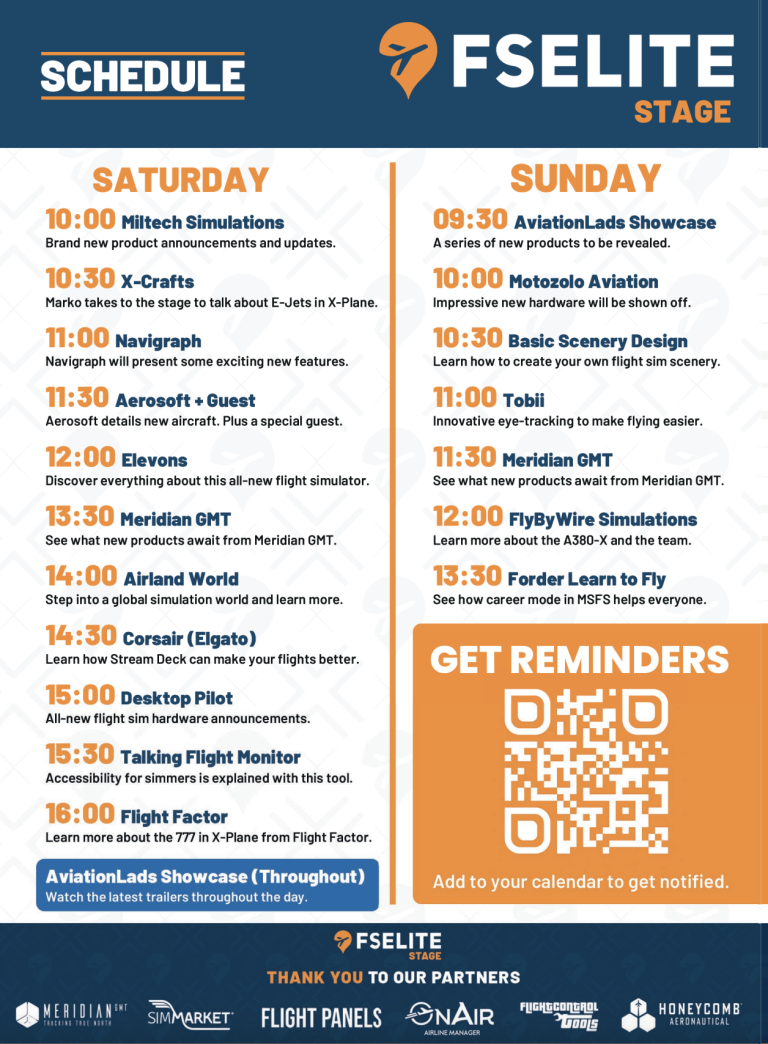 SCHEDULE

FSELITE
STAGE

SATURDAY

10:00 Miltech Simulations
Brand new product announcements and updates.

10:30 X-Crafts
Marko takes to the stage to talk about E-Jets in X-Plane.

11:00 Navigraph
Navigraph will present some exciting new features.

11:30 Aerosoft + Guest
Aerosoft details new aircraft. Plus a special guest.

12:00 Elevons
Discover everything about this all-new flight simulator.

13:30 Meridian GMT
See what new products await from Meridian GMT.

14:00 Airland World
Step into a global simulation world and learn more.

14:30 Corsair (Elgato)
Learn how Stream Deck can make your flights better.

15:00 Desktop Pilot
All-new flight sim hardware announcements.

15:30 Talking Flight Monitor
Accessibility for simmers is explained with this tool.

16:00 Flight Factor
Learn more about the 777 in X-Plane from Flight Factor.

AviationLads Showcase (Throughout)
Watch the latest trailers throughout the day.

SUNDAY

09:30 AviationLads Showcase
A series of new products to be revealed.

10:00 Motozolo Aviation
Impressive new hardware will be shown off.

10:30 Basic Scenery Design
Learn how to create your own flight sim scenery.

11:00 Tobii
Innovative eye-tracking to make flying easier.

11:30 Meridian GMT
See what new products await from Meridian GMT.

12:00 FlyByWire Simulations
Learn more about the A380-X and the team.

13:30 Forder Learn to Fly
See how career mode in MSFS helps everyone.

GET REMINDERS

Add to your calendar to get notified.

FSELITE
STAGE

THANK YOU TO OUR PARTNERS

MERIDIAN GMT TRACKING TRUE NORTH
SIMMARKET
FLIGHT PANELS
ONAIR AIRLINE MANAGER
FLIGHTCONTROL TOOLS
HONEYCOMB AERONAUTICAL